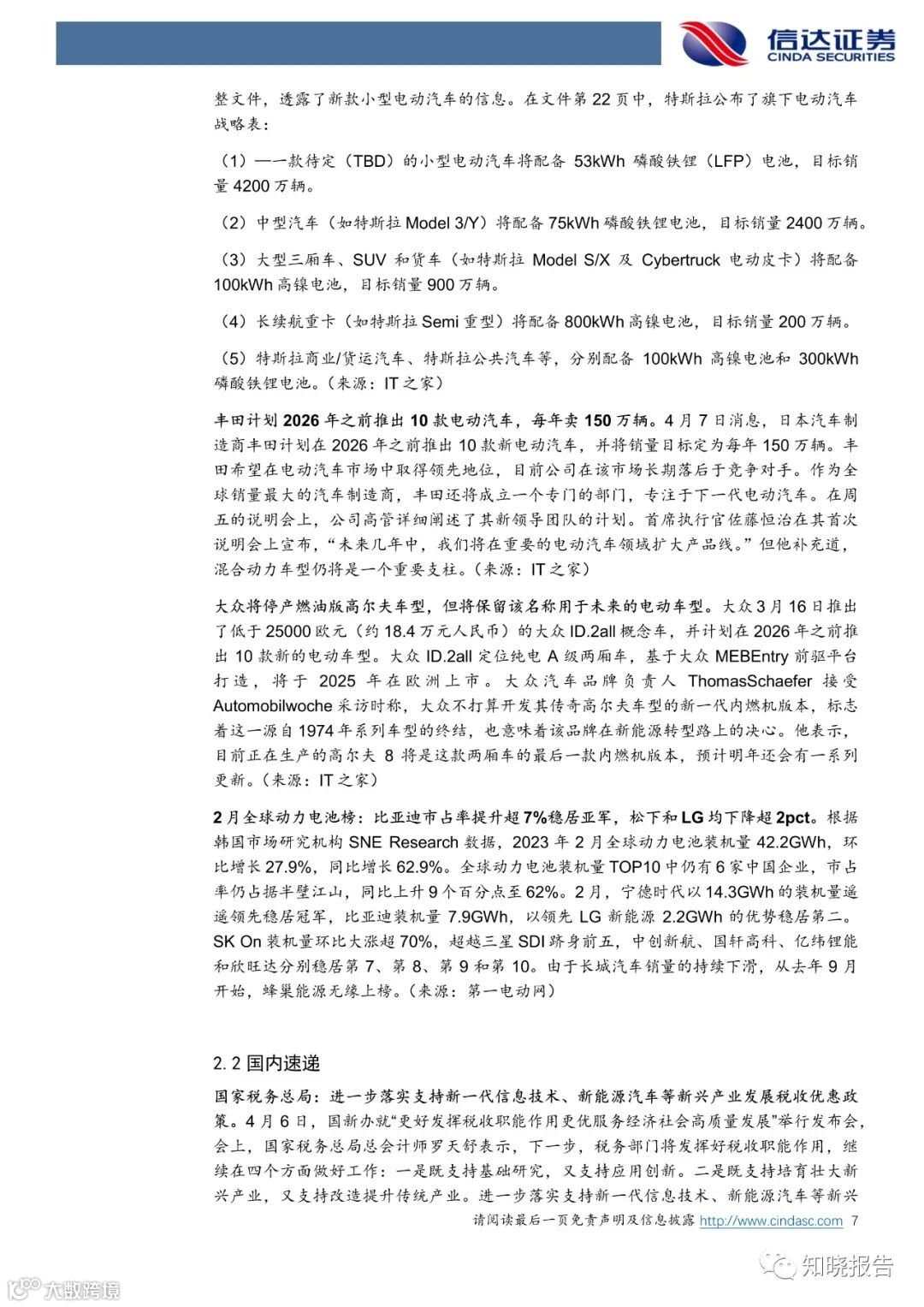 信达证券
CINDA SECURITIES

整文件，透露了新款小型电动汽车的信息。在文件第 22 页中，特斯拉公布了旗下电动汽车战略表：

（1）一一款待定（TBD）的小型电动汽车将配备 53kWh 磷酸铁锂（LFP）电池，目标销量 4200 万辆。

（2）中型汽车（如特斯拉 Model 3/Y）将配备 75kWh 磷酸铁锂电池，目标销量 2400 万辆。

（3）大型三厢车、SUV 和货车（如特斯拉 Model S/X 及 Cybertruck 电动皮卡）将配备 100kWh 高镍电池，目标销量 900 万辆。

（4）长续航重卡（如特斯拉 Semi 重型）将配备 800kWh 高镍电池，目标销量 200 万辆。

（5）特斯拉商业/货运汽车、特斯拉公共汽车等，分别配备 100kWh 高镍电池和 300kWh 磷酸铁锂电池。（来源：IT 之家）

丰田计划 2026 年之前推出 10 款电动汽车，每年卖 150 万辆。4 月 7 日消息，日本汽车制造商丰田计划在 2026 年之前推出 10 款新电动汽车，并将销量目标定为每年 150 万辆。丰田希望在电动汽车市场中取得领先地位，目前公司在该市场长期落后于竞争对手。作为全球销量最大的汽车制造商，丰田还将成立一个专门的部门，专注于下一代电动汽车。在周五的说明会上，公司高管详细阐述了其新领导团队的计划。首席执行官佐藤恒治在其首次说明会上宣布，“未来几年中，我们将在重要的电动汽车领域扩大产品线。”但他补充道，混合动力车型仍将是一个重要支柱。（来源：IT 之家）

大众将停产燃油版高尔夫车型，但将保留该名称用于未来的电动车型。大众 3 月 16 日推出了低于 25000 欧元（约 18.4 万元人民币）的大众 ID.2all 概念车，并计划在 2026 年之前推出 10 款新的电动车型。大众 ID.2all 定位纯电 A 级两厢车，基于大众 MEBEntry 前驱平台打造，将于 2025 年在欧洲上市。大众汽车品牌负责人 ThomasSchaefer 接受 Automobilwoche 采访时称，大众不打算开发其传奇高尔夫车型的新一代内燃机版本，标志着这一源自 1974 年系列车型的终结，也意味着该品牌在新能源转型路上的决心。他表示，目前正在生产的高尔夫 8 将是这款两厢车的最后一款内燃机版本，预计明年还会有一系列更新。（来源：IT 之家）

2 月全球动力电池榜：比亚迪市占率提升超 7%稳居亚军，松下和 LG 均下降超 2pct。根据韩国市场研究机构 SNE Research 数据，2023 年 2 月全球动力电池装机量 42.2GWh，环比增长 27.9%，同比增长 62.9%。全球动力电池装机量 TOP10 中仍有 6 家中国企业，市占率仍占据半壁江山，同比上升 9 个百分点至 62%。2 月，宁德时代以 14.3GWh 的装机量遥遥领先稳居冠军，比亚迪装机量 7.9GWh，以领先 LG 新能源 2.2GWh 的优势稳居第二。SK On 装机量环比大涨超 70%，超越三星 SDI 跻身前五，中创新航、国轩高科、亿纬锂能和欣旺达分别稳居第 7、第 8、第 9 和第 10。由于长城汽车销量的持续下滑，从去年 9 月开始，蜂巢能源无缘上榜。（来源：第一电动网）

2.2 国内速递

国家税务总局：进一步落实支持新一代信息技术、新能源汽车等新兴产业发展税收优惠政策。4 月 6 日，国新办就“更好发挥税收职能作用更优服务经济社会高质量发展”举行发布会，会上，国家税务总局总会计师罗天舒表示，下一步，税务部门将发挥好税收职能作用，继续在四个方面做好工作：一是既支持基础研究，又支持应用创新。二是既支持培育壮大新兴产业，又支持改造提升传统产业。进一步落实支持新一代信息技术、新能源汽车等新兴

请阅读最后一页免责声明及信息披露 http://www.cindasc.com 7

知晓报告
大数跨境